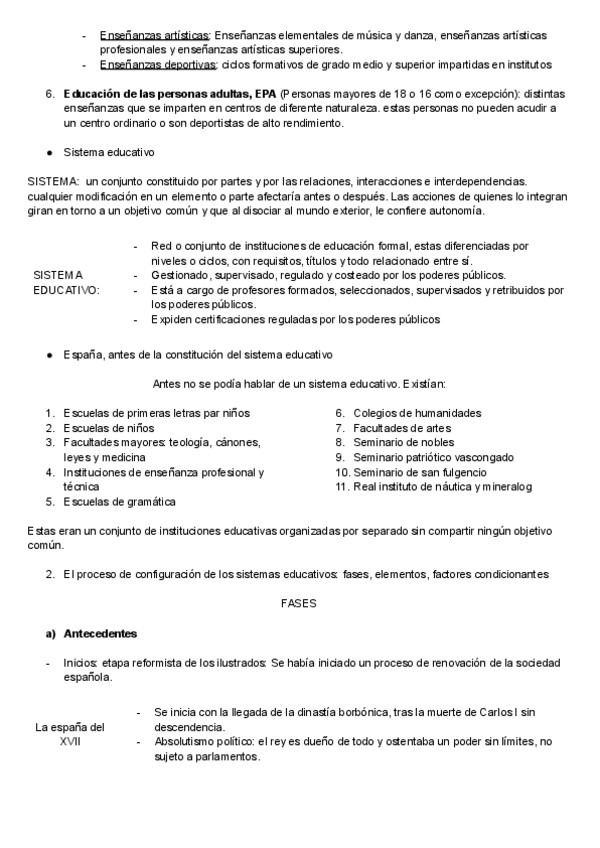 - Enseñanzas artísticas: Enseñanzas elementales de música y danza, enseñanzas artísticas profesionales y enseñanzas artísticas superiores.
- Enseñanzas deportivas: ciclos formativos de grado medio y superior impartidas en institutos

6. Educación de las personas adultas, EPA (Personas mayores de 18 o 16 como excepción): distintas enseñanzas que se imparten en centros de diferente naturaleza. estas personas no pueden acudir a un centro ordinario o son deportistas de alto rendimiento.

● Sistema educativo

SISTEMA: un conjunto constituido por partes y por las relaciones, interacciones e interdependencias. cualquier modificación en un elemento o parte afectaría antes o después. Las acciones de quienes lo integran giran en torno a un objetivo común y que al disociar al mundo exterior, le confiere autonomía.

SISTEMA EDUCATIVO:
- Red o conjunto de instituciones de educación formal, estas diferenciadas por niveles o ciclos, con requisitos, títulos y todo relacionado entre sí.
- Gestionado, supervisado, regulado y costeado por los poderes públicos.
- Está a cargo de profesores formados, seleccionados, supervisados y retribuidos por los poderes públicos.
- Expiden certificaciones reguladas por los poderes públicos

● España, antes de la constitución del sistema educativo

Antes no se podía hablar de un sistema educativo. Existían:

1. Escuelas de primeras letras par niños
2. Escuelas de niños
3. Facultades mayores: teología, cánones, leyes y medicina
4. Instituciones de enseñanza profesional y técnica
5. Escuelas de gramática

6. Colegios de humanidades
7. Facultades de artes
8. Seminario de nobles
9. Seminario patriótico vascongado
10. Seminario de san fulgencio
11. Real instituto de náutica y mineralog

Estas eran un conjunto de instituciones educativas organizadas por separado sin compartir ningún objetivo común.

2. El proceso de configuración de los sistemas educativos: fases, elementos, factores condicionantes

FASES

a) Antecedentes

- Inicios: etapa reformista de los ilustrados: Se había iniciado un proceso de renovación de la sociedad española.

La españa del XVII
- Se inicia con la llegada de la dinastía borbónica, tras la muerte de Carlos I sin descendencia.
- Absolutismo político: el rey es dueño de todo y ostentaba un poder sin límites, no sujeto a parlamentos.